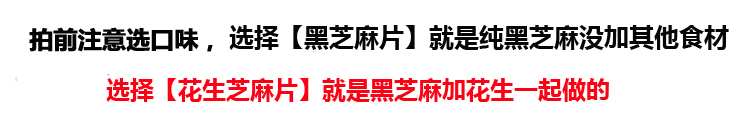 拍前注意选口味，选择【黑芝麻片】就是纯黑芝麻没加其他食材

选择【花生芝麻片】就是黑芝麻加花生一起做的